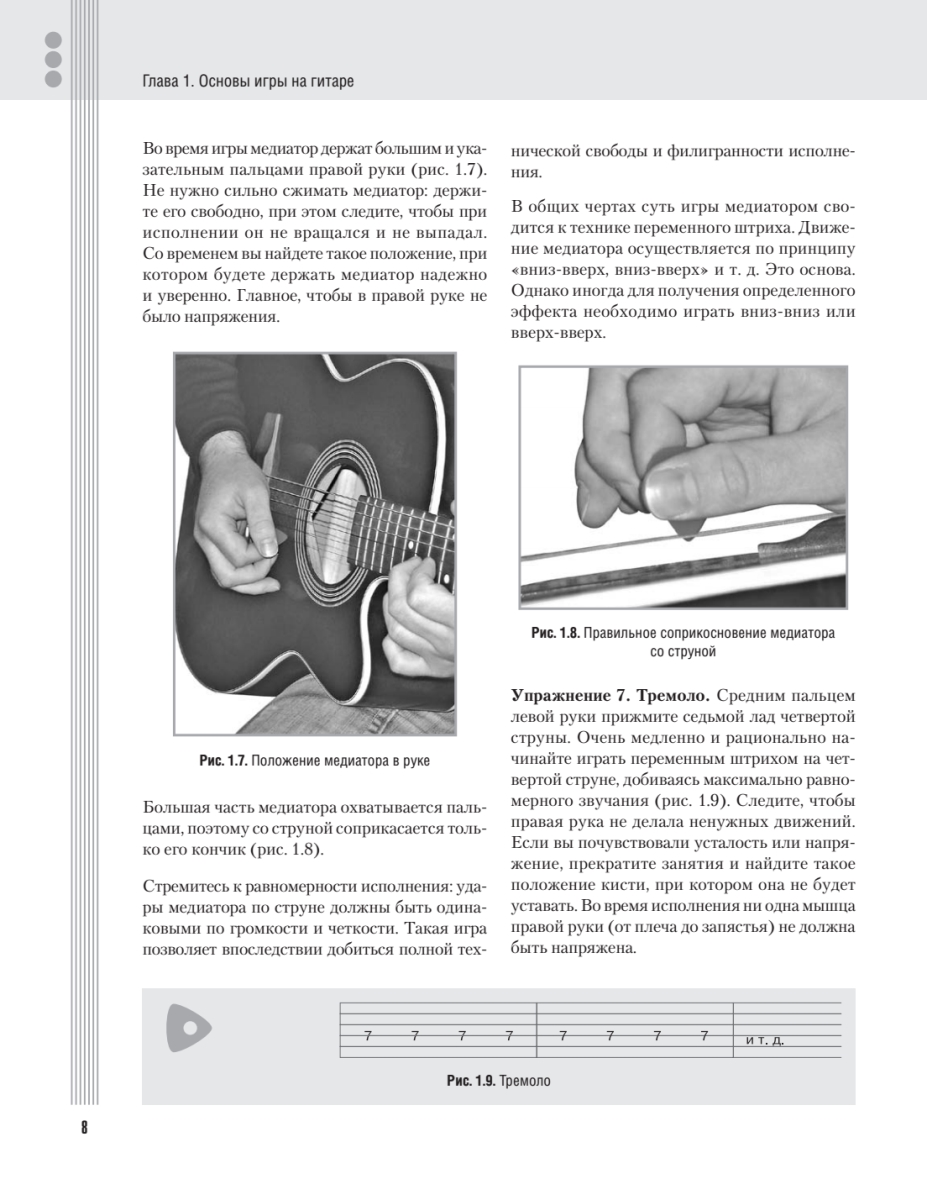 Глава 1. Основы игры на гитаре

Во время игры медиатор держат большим и указательным пальцами правой руки (рис. 1.7). Не нужно сильно сжимать медиатор: держите его свободно, при этом следите, чтобы при исполнении он не вращался и не выпадал. Со временем вы найдете такое положение, при котором будете держать медиатор надежно и уверенно. Главное, чтобы в правой руке не было напряжения.

Рис. 1.7. Положение медиатора в руке

Большая часть медиатора охватывается пальцами, поэтому со струной соприкасается только его кончик (рис. 1.8).

Стремитесь к равномерности исполнения: удары медиатора по струне должны быть одинаковыми по громкости и четкости. Такая игра позволяет впоследствии добиться полной технической свободы и филигранности исполнения.

В общих чертах суть игры медиатором сводится к технике переменного штриха. Движение медиатора осуществляется по принципу «вниз-вверх, вниз-вверх» и т. д. Это основа. Однако иногда для получения определенного эффекта необходимо играть вниз-вниз или вверх-вверх.

Рис. 1.8. Правильное соприкосновение медиатора со струной

Упражнение 7. Тремоло. Средним пальцем левой руки прижмите седьмой лад четвертой струны. Очень медленно и рационально начинайте играть переменным штрихом на четвертой струне, добиваясь максимально равномерного звучания (рис. 1.9). Следите, чтобы правая рука не делала ненужных движений. Если вы почувствовали усталость или напряжение, прекратите занятия и найдите такое положение кисти, при котором она не будет уставать. Во время исполнения ни одна мышца правой руки (от плеча до запястья) не должна быть напряжена.

7 7 7 7 7 7 7 7 и т. д.

Рис. 1.9. Тремоло

8